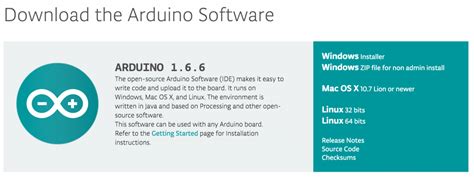 Download the Arduino Software

ARDUINO 1.6.6

The open-source Arduino Software (IDE) makes it easy to write code and upload it to the board. It runs on Windows, Mac OS X, and Linux. The environment is written in Java and based on Processing and other open-source software.
This software can be used with any Arduino board.
Refer to the Getting Started page for Installation instructions.

Windows Installer
Windows ZIP file for non admin install

Mac OS X 10.7 Lion or newer

Linux 32 bits
Linux 64 bits

Release Notes
Source Code
Checksums